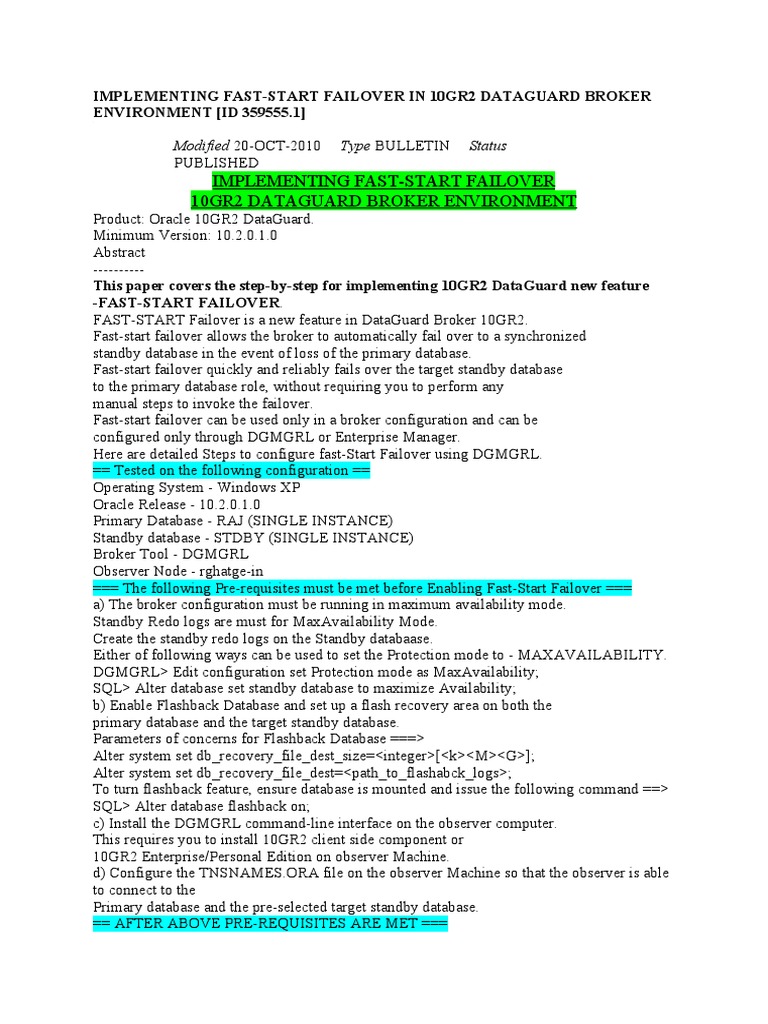 IMPLEMENTING FAST-START FAILOVER IN 10GR2 DATAGUARD BROKER ENVIRONMENT [ID 359555.1]

Modified 20-OCT-2010 Type BULLETIN Status PUBLISHED

IMPLEMENTING FAST-START FAILOVER
10GR2 DATAGUARD BROKER ENVIRONMENT

Product: Oracle 10GR2 DataGuard.
Minimum Version: 10.2.0.1.0
Abstract
----------
This paper covers the step-by-step for implementing 10GR2 DataGuard new feature -FAST-START FAILOVER.
FAST-START Failover is a new feature in DataGuard Broker 10GR2.
Fast-start failover allows the broker to automatically fail over to a synchronized standby database in the event of loss of the primary database.
Fast-start failover quickly and reliably fails over the target standby database to the primary database role, without requiring you to perform any manual steps to invoke the failover.
Fast-start failover can be used only in a broker configuration and can be configured only through DGMGRL or Enterprise Manager.
Here are detailed Steps to configure fast-Start Failover using DGMGRL.
== Tested on the following configuration ==
Operating System - Windows XP
Oracle Release - 10.2.0.1.0
Primary Database - RAJ (SINGLE INSTANCE)
Standby database - STDBY (SINGLE INSTANCE)
Broker Tool - DGMGRL
Observer Node - rghatge-in
=== The following Pre-requisites must be met before Enabling Fast-Start Failover ===
a) The broker configuration must be running in maximum availability mode.
Standby Redo logs are must for MaxAvailability Mode.
Create the standby redo logs on the Standby databaase.
Either of following ways can be used to set the Protection mode to - MAXAVAILABILITY.
DGMGRL> Edit configuration set Protection mode as MaxAvailability;
SQL> Alter database set standby database to maximize Availability;
b) Enable Flashback Database and set up a flash recovery area on both the primary database and the target standby database.
Parameters of concerns for Flashback Database ===>
Alter system set db_recovery_file_dest_size=<integer>[<k><M><G>];
Alter system set db_recovery_file_dest=<path_to_flashabck_logs>;
To turn flashback feature, ensure database is mounted and issue the following command ==>
SQL> Alter database flashback on;
c) Install the DGMGRL command-line interface on the observer computer.
This requires you to install 10GR2 client side component or
10GR2 Enterprise/Personal Edition on observer Machine.
d) Configure the TNSNAMES.ORA file on the observer Machine so that the observer is able to connect to the
Primary database and the pre-selected target standby database.
== AFTER ABOVE PRE-REQUISITES ARE MET ===